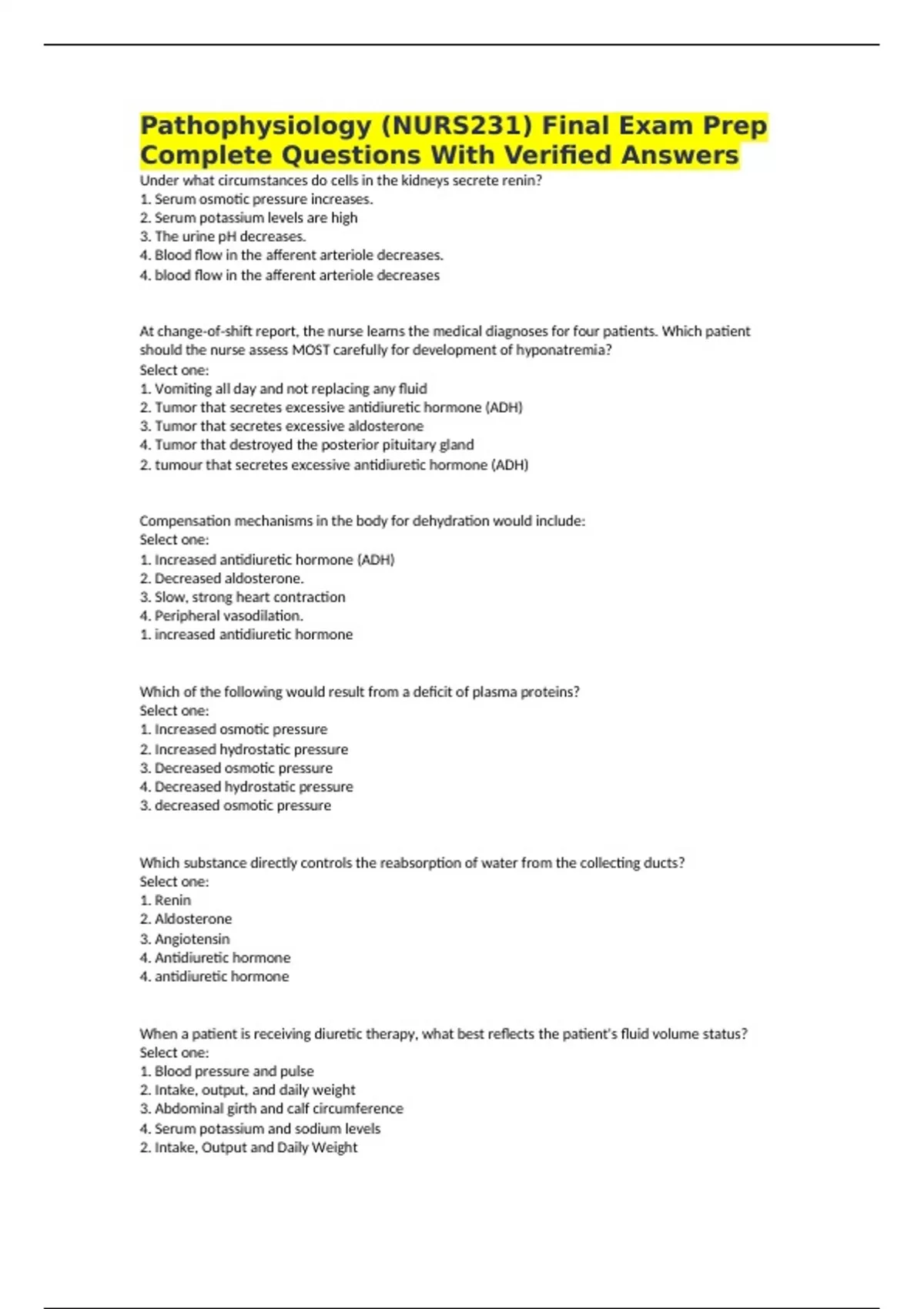 Pathophysiology (NURS231) Final Exam Prep Complete Questions With Verified Answers

Under what circumstances do cells in the kidneys secrete renin?
1. Serum osmotic pressure increases.
2. Serum potassium levels are high
3. The urine pH decreases.
4. Blood flow in the afferent arteriole decreases.
4. blood flow in the afferent arteriole decreases

At change-of-shift report, the nurse learns the medical diagnoses for four patients. Which patient should the nurse assess MOST carefully for development of hyponatremia?
Select one:
1. Vomiting all day and not replacing any fluid
2. Tumor that secretes excessive antidiuretic hormone (ADH)
3. Tumor that secretes excessive aldosterone
4. Tumor that destroyed the posterior pituitary gland
2. tumour that secretes excessive antidiuretic hormone (ADH)

Compensation mechanisms in the body for dehydration would include:
Select one:
1. Increased antidiuretic hormone (ADH)
2. Decreased aldosterone.
3. Slow, strong heart contraction
4. Peripheral vasodilation.
1. increased antidiuretic hormone

Which of the following would result from a deficit of plasma proteins?
Select one:
1. Increased osmotic pressure
2. Increased hydrostatic pressure
3. Decreased osmotic pressure
4. Decreased hydrostatic pressure
3. decreased osmotic pressure

Which substance directly controls the reabsorption of water from the collecting ducts?
Select one:
1. Renin
2. Aldosterone
3. Angiotensin
4. Antidiuretic hormone
4. antidiuretic hormone

When a patient is receiving diuretic therapy, what best reflects the patient's fluid volume status?
Select one:
1. Blood pressure and pulse
2. Intake, output, and daily weight
3. Abdominal girth and calf circumference
4. Serum potassium and sodium levels
2. Intake, Output and Daily Weight